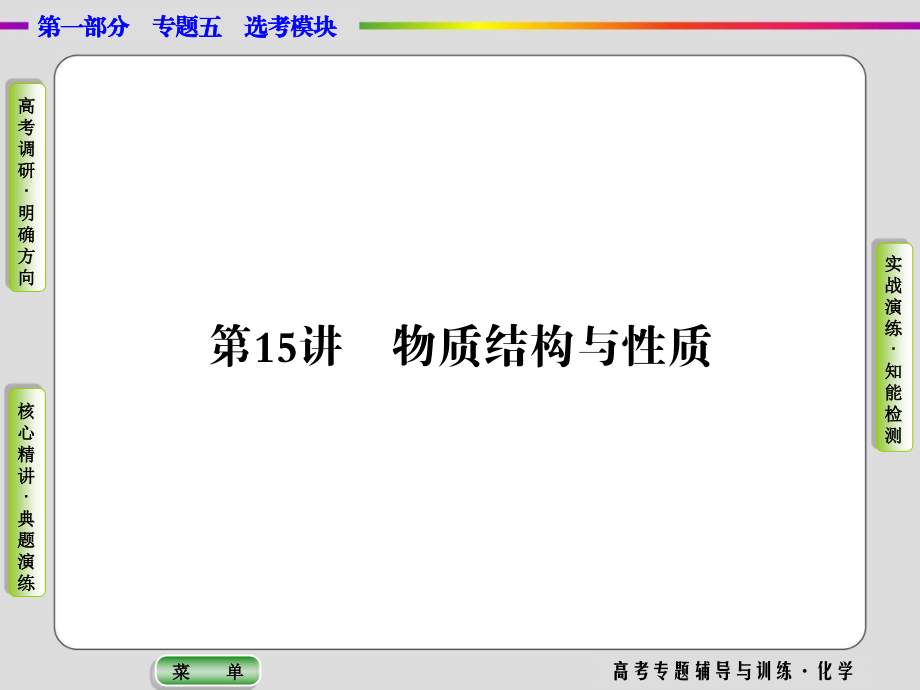 第一部分　专题五　选考模块

高考调研·明确方向

核心精讲·典题演练

第15讲　物质结构与性质

实战演练·知能检测

菜　单

高考专题辅导与训练·化学